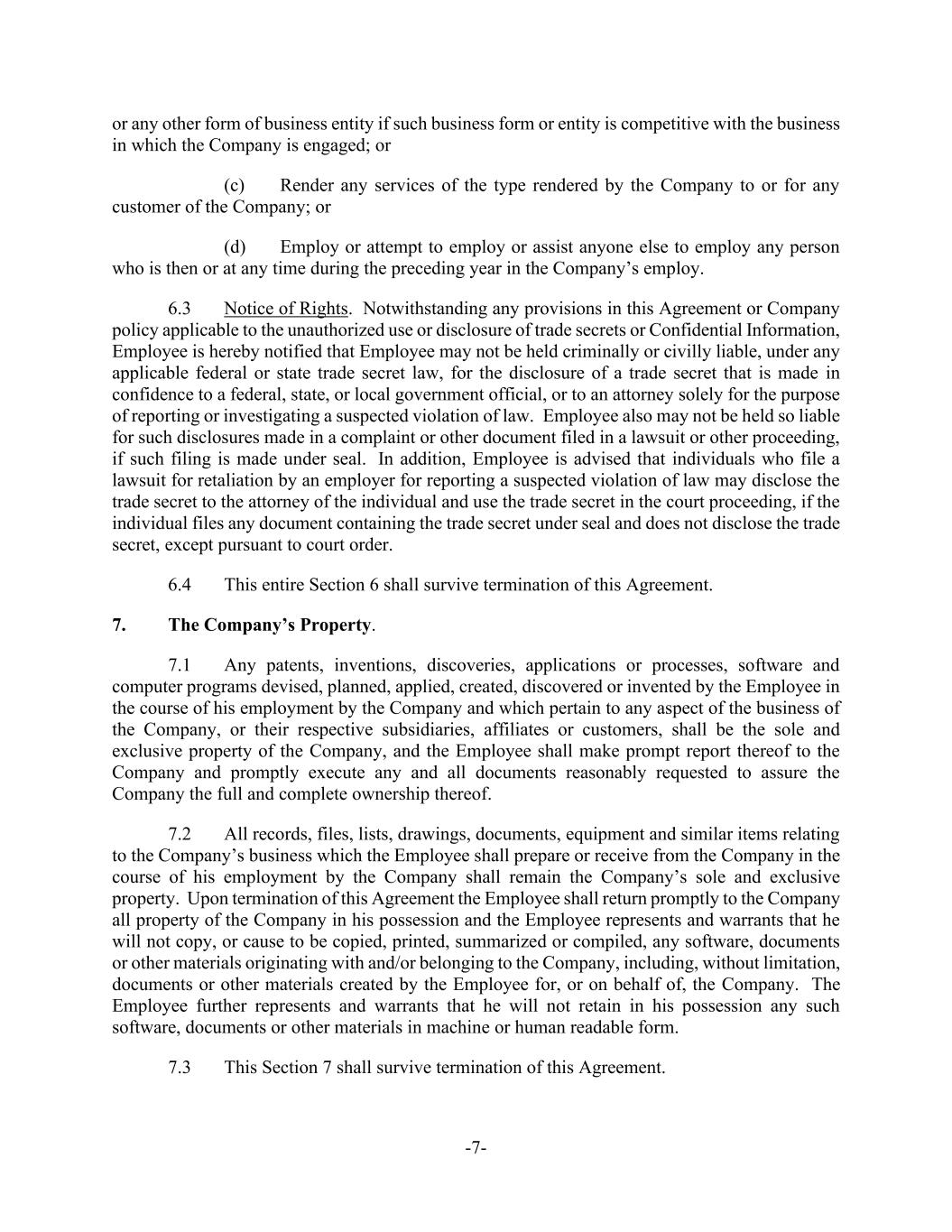 or any other form of business entity if such business form or entity is competitive with the business in which the Company is engaged; or

(c) Render any services of the type rendered by the Company to or for any customer of the Company; or

(d) Employ or attempt to employ or assist anyone else to employ any person who is then or at any time during the preceding year in the Company's employ.

6.3 Notice of Rights. Notwithstanding any provisions in this Agreement or Company policy applicable to the unauthorized use or disclosure of trade secrets or Confidential Information, Employee is hereby notified that Employee may not be held criminally or civilly liable, under any applicable federal or state trade secret law, for the disclosure of a trade secret that is made in confidence to a federal, state, or local government official, or to an attorney solely for the purpose of reporting or investigating a suspected violation of law. Employee also may not be held so liable for such disclosures made in a complaint or other document filed in a lawsuit or other proceeding, if such filing is made under seal. In addition, Employee is advised that individuals who file a lawsuit for retaliation by an employer for reporting a suspected violation of law may disclose the trade secret to the attorney of the individual and use the trade secret in the court proceeding, if the individual files any document containing the trade secret under seal and does not disclose the trade secret, except pursuant to court order.

6.4 This entire Section 6 shall survive termination of this Agreement.

7. The Company's Property.

7.1 Any patents, inventions, discoveries, applications or processes, software and computer programs devised, planned, applied, created, discovered or invented by the Employee in the course of his employment by the Company and which pertain to any aspect of the business of the Company, or their respective subsidiaries, affiliates or customers, shall be the sole and exclusive property of the Company, and the Employee shall make prompt report thereof to the Company and promptly execute any and all documents reasonably requested to assure the Company the full and complete ownership thereof.

7.2 All records, files, lists, drawings, documents, equipment and similar items relating to the Company's business which the Employee shall prepare or receive from the Company in the course of his employment by the Company shall remain the Company's sole and exclusive property. Upon termination of this Agreement the Employee shall return promptly to the Company all property of the Company in his possession and the Employee represents and warrants that he will not copy, or cause to be copied, printed, summarized or compiled, any software, documents or other materials originating with and/or belonging to the Company, including, without limitation, documents or other materials created by the Employee for, or on behalf of, the Company. The Employee further represents and warrants that he will not retain in his possession any such software, documents or other materials in machine or human readable form.

7.3 This Section 7 shall survive termination of this Agreement.

-7-